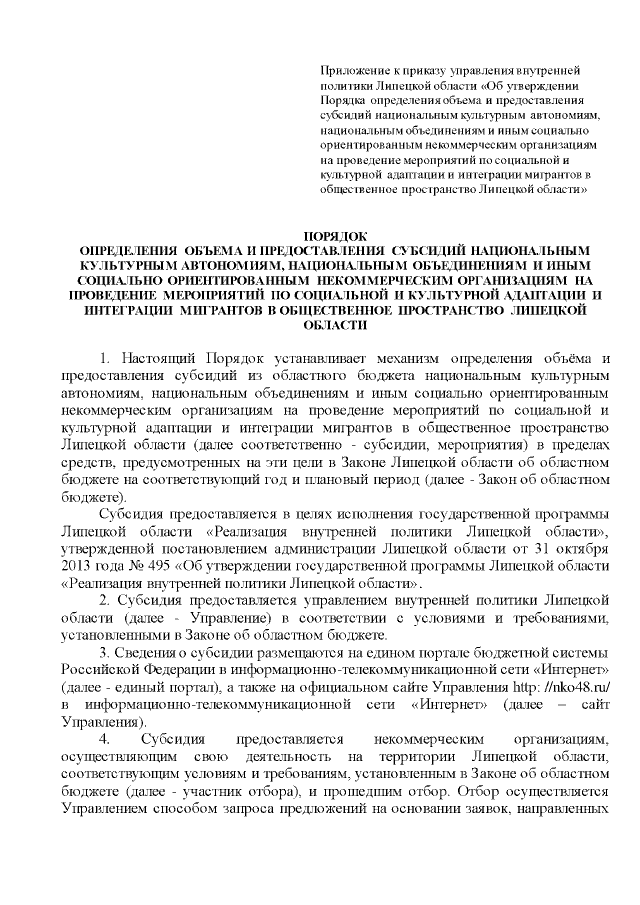 Приложение к приказу управления внутренней политики Липецкой области «Об утверждении Порядка определения объема и предоставления субсидий национальным культурным автономиям, национальным объединениям и иным социально ориентированным некоммерческим организациям на проведение мероприятий по социальной и культурной адаптации и интеграции мигрантов в общественное пространство Липецкой области»

ПОРЯДОК
ОПРЕДЕЛЕНИЯ ОБЪЕМА И ПРЕДОСТАВЛЕНИЯ СУБСИДИЙ НАЦИОНАЛЬНЫМ КУЛЬТУРНЫМ АВТОНОМИЯМ, НАЦИОНАЛЬНЫМ ОБЪЕДИНЕНИЯМ И ИНЫМ СОЦИАЛЬНО ОРИЕНТИРОВАННЫМ НЕКОММЕРЧЕСКИМ ОРГАНИЗАЦИЯМ НА ПРОВЕДЕНИЕ МЕРОПРИЯТИЙ ПО СОЦИАЛЬНОЙ И КУЛЬТУРНОЙ АДАПТАЦИИ И ИНТЕГРАЦИИ МИГРАНТОВ В ОБЩЕСТВЕННОЕ ПРОСТРАНСТВО ЛИПЕЦКОЙ ОБЛАСТИ

1. Настоящий Порядок устанавливает механизм определения объёма и предоставления субсидий из областного бюджета национальным культурным автономиям, национальным объединениям и иным социально ориентированным некоммерческим организациям на проведение мероприятий по социальной и культурной адаптации и интеграции мигрантов в общественное пространство Липецкой области (далее соответственно - субсидии, мероприятия) в пределах средств, предусмотренных на эти цели в Законе Липецкой области об областном бюджете на соответствующий год и плановый период (далее - Закон об областном бюджете).

Субсидия предоставляется в целях исполнения государственной программы Липецкой области «Реализация внутренней политики Липецкой области», утвержденной постановлением администрации Липецкой области от 31 октября 2013 года № 495 «Об утверждении государственной программы Липецкой области «Реализация внутренней политики Липецкой области».

2. Субсидия предоставляется управлением внутренней политики Липецкой области (далее - Управление) в соответствии с условиями и требованиями, установленными в Законе об областном бюджете.

3. Сведения о субсидии размещаются на едином портале бюджетной системы Российской Федерации в информационно-телекоммуникационной сети «Интернет» (далее - единый портал), а также на официальном сайте Управления http: //nko48.ru/ в информационно-телекоммуникационной сети «Интернет» (далее – сайт Управления).

4. Субсидия предоставляется некоммерческим организациям, осуществляющим свою деятельность на территории Липецкой области, соответствующим условиям и требованиям, установленным в Законе об областном бюджете (далее - участник отбора), и прошедшим отбор. Отбор осуществляется Управлением способом запроса предложений на основании заявок, направленных